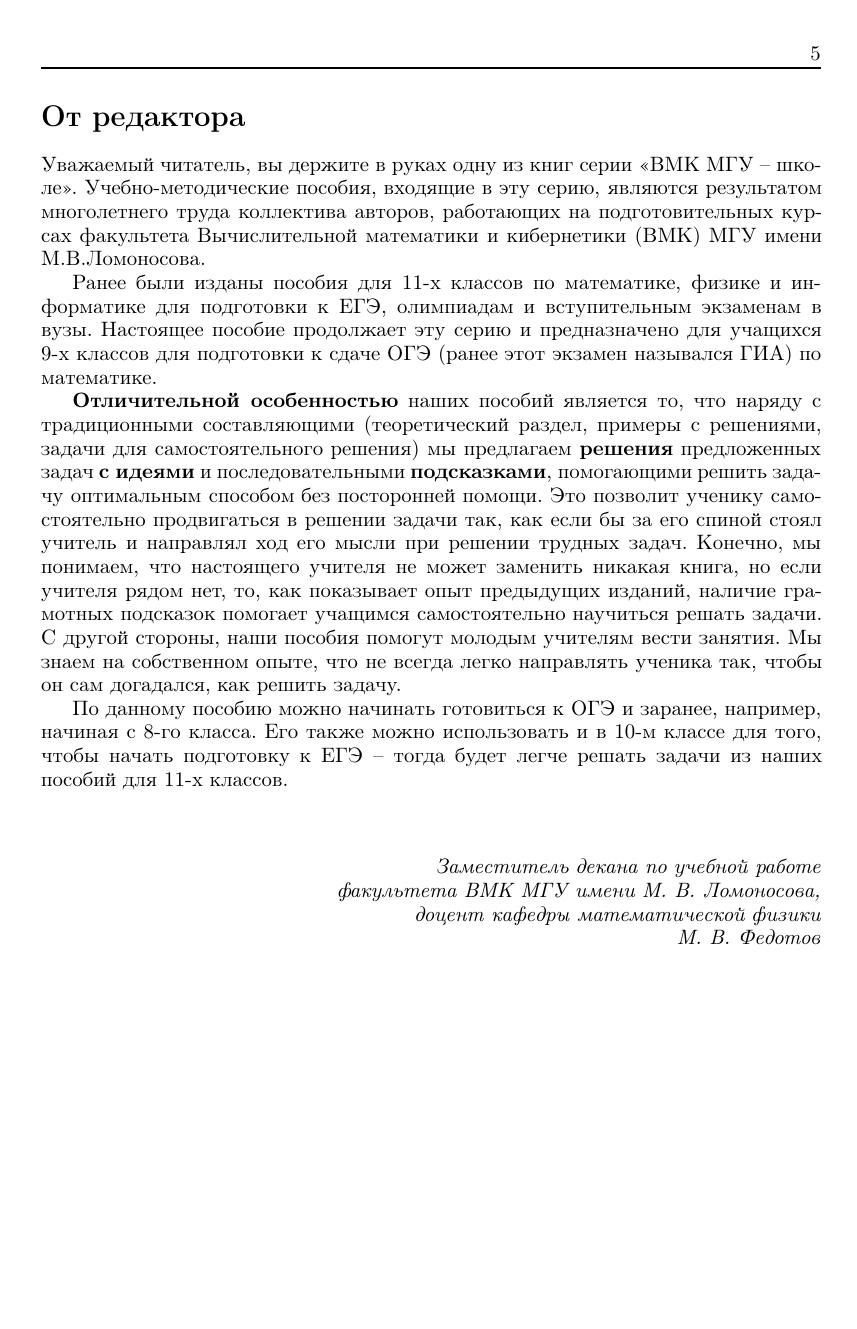 5

От редактора

Уважаемый читатель, вы держите в руках одну из книг серии «ВМК МГУ – школе». Учебно-методические пособия, входящие в эту серию, являются результатом многолетнего труда коллектива авторов, работающих на подготовительных курсах факультета Вычислительной математики и кибернетики (ВМК) МГУ имени М.В.Ломоносова.

Ранее были изданы пособия для 11-х классов по математике, физике и информатике для подготовки к ЕГЭ, олимпиадам и вступительным экзаменам в вузы. Настоящее пособие продолжает эту серию и предназначено для учащихся 9-х классов для подготовки к сдаче ОГЭ (ранее этот экзамен назывался ГИА) по математике.

Отличительной особенностью наших пособий является то, что наряду с традиционными составляющими (теоретический раздел, примеры с решениями, задачи для самостоятельного решения) мы предлагаем решения предложенных задач с идеями и последовательными подсказками, помогающими решить задачу оптимальным способом без посторонней помощи. Это позволит ученику самостоятельно продвигаться в решении задачи так, как если бы за его спиной стоял учитель и направлял ход его мысли при решении трудных задач. Конечно, мы понимаем, что настоящего учителя не может заменить никакая книга, но если учителя рядом нет, то, как показывает опыт предыдущих изданий, наличие грамотных подсказок помогает учащимся самостоятельно научиться решать задачи. С другой стороны, наши пособия помогут молодым учителям вести занятия. Мы знаем на собственном опыте, что не всегда легко направлять ученика так, чтобы он сам догадался, как решить задачу.

По данному пособию можно начинать готовиться к ОГЭ и заранее, например, начиная с 8-го класса. Его также можно использовать и в 10-м классе для того, чтобы начать подготовку к ЕГЭ – тогда будет легче решать задачи из наших пособий для 11-х классов.

Заместитель декана по учебной работе
факультета ВМК МГУ имени М. В. Ломоносова,
доцент кафедры математической физики
М. В. Федотов